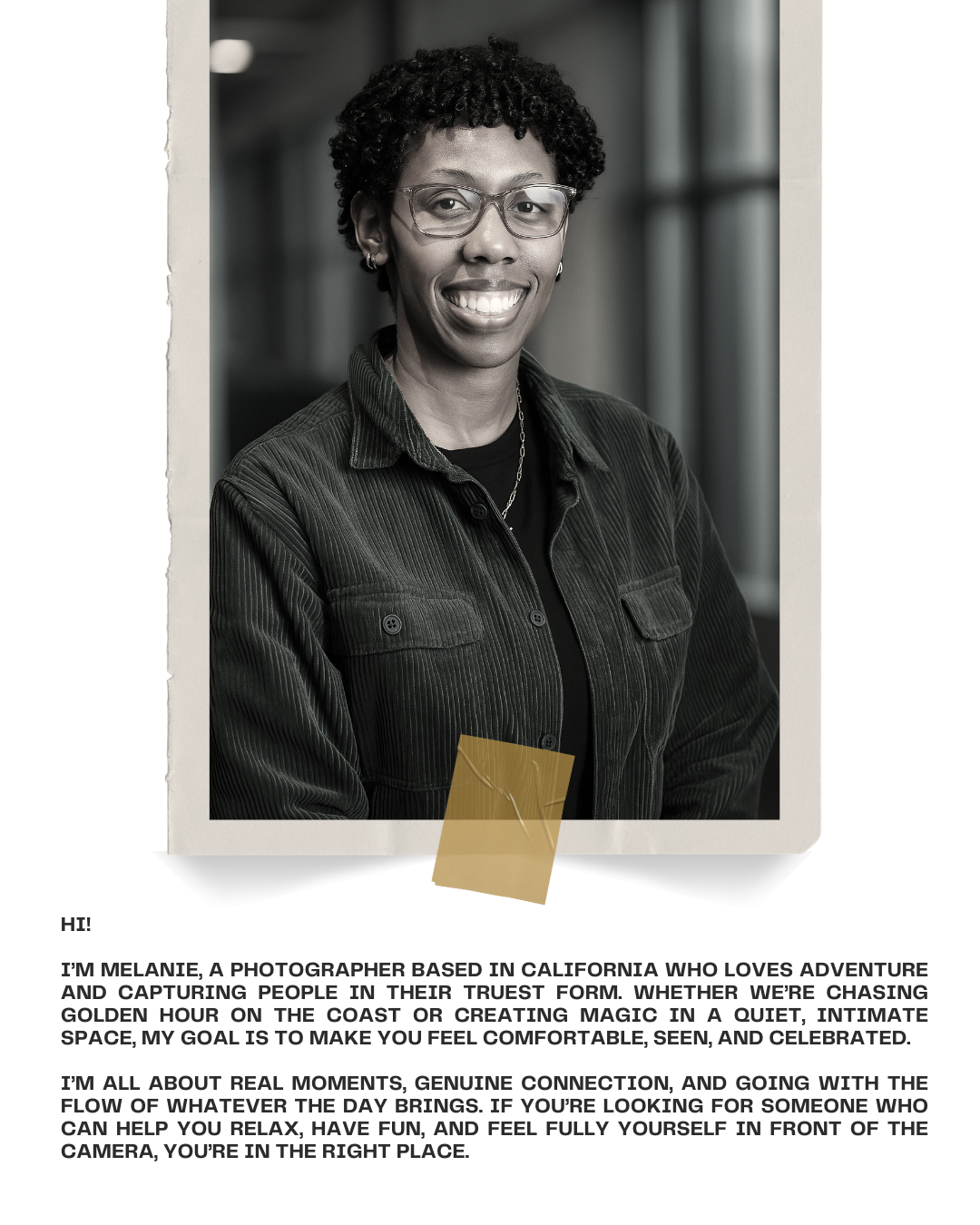 HI!

I'M MELANIE, A PHOTOGRAPHER BASED IN CALIFORNIA WHO LOVES ADVENTURE AND CAPTURING PEOPLE IN THEIR TRUEST FORM. WHETHER WE'RE CHASING GOLDEN HOUR ON THE COAST OR CREATING MAGIC IN A QUIET, INTIMATE SPACE, MY GOAL IS TO MAKE YOU FEEL COMFORTABLE, SEEN, AND CELEBRATED.

I'M ALL ABOUT REAL MOMENTS, GENUINE CONNECTION, AND GOING WITH THE FLOW OF WHATEVER THE DAY BRINGS. IF YOU'RE LOOKING FOR SOMEONE WHO CAN HELP YOU RELAX, HAVE FUN, AND FEEL FULLY YOURSELF IN FRONT OF THE CAMERA, YOU'RE IN THE RIGHT PLACE.